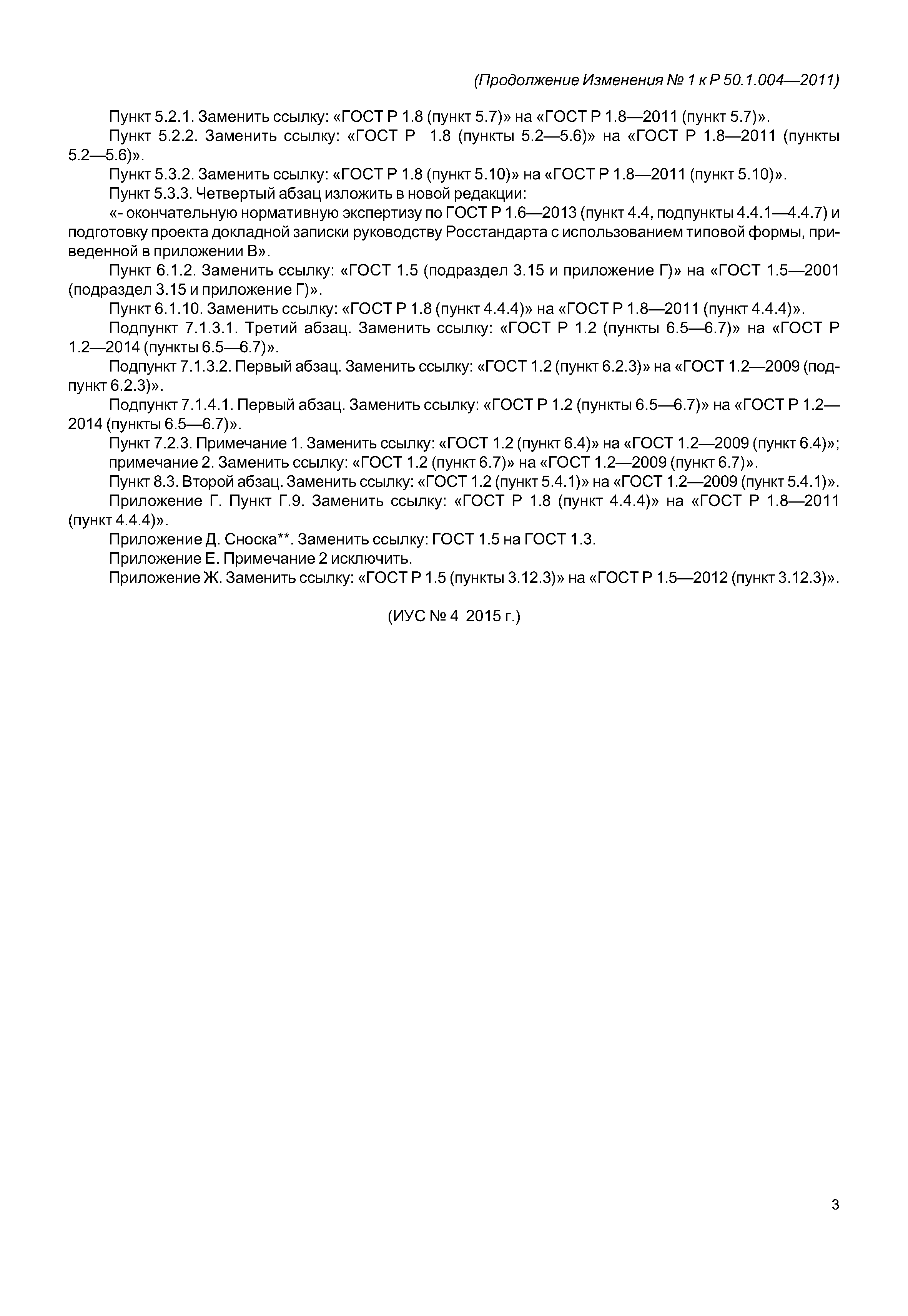 (Продолжение Изменения № 1 к Р 50.1.004—2011)

Пункт 5.2.1. Заменить ссылку: «ГОСТ Р 1.8 (пункт 5.7)» на «ГОСТ Р 1.8—2011 (пункт 5.7)».

Пункт 5.2.2. Заменить ссылку: «ГОСТ Р 1.8 (пункты 5.2—5.6)» на «ГОСТ Р 1.8—2011 (пункты 5.2—5.6)».

Пункт 5.3.2. Заменить ссылку: «ГОСТ Р 1.8 (пункт 5.10)» на «ГОСТ Р 1.8—2011 (пункт 5.10)».

Пункт 5.3.3. Четвертый абзац изложить в новой редакции:

«- окончательную нормативную экспертизу по ГОСТ Р 1.6—2013 (пункт 4.4, подпункты 4.4.1—4.4.7) и подготовку проекта докладной записки руководству Росстандарта с использованием типовой формы, приведенной в приложении В».

Пункт 6.1.2. Заменить ссылку: «ГОСТ 1.5 (подраздел 3.15 и приложение Г)» на «ГОСТ 1.5—2001 (подраздел 3.15 и приложение Г)».

Пункт 6.1.10. Заменить ссылку: «ГОСТ Р 1.8 (пункт 4.4.4)» на «ГОСТ Р 1.8—2011 (пункт 4.4.4)».

Подпункт 7.1.3.1. Третий абзац. Заменить ссылку: «ГОСТ Р 1.2 (пункты 6.5—6.7)» на «ГОСТ Р 1.2—2014 (пункты 6.5—6.7)».

Подпункт 7.1.3.2. Первый абзац. Заменить ссылку: «ГОСТ 1.2 (пункт 6.2.3)» на «ГОСТ 1.2—2009 (подпункт 6.2.3)».

Подпункт 7.1.4.1. Первый абзац. Заменить ссылку: «ГОСТ Р 1.2 (пункты 6.5—6.7)» на «ГОСТ Р 1.2—2014 (пункты 6.5—6.7)».

Пункт 7.2.3. Примечание 1. Заменить ссылку: «ГОСТ 1.2 (пункт 6.4)» на «ГОСТ 1.2—2009 (пункт 6.4)»;

примечание 2. Заменить ссылку: «ГОСТ 1.2 (пункт 6.7)» на «ГОСТ 1.2—2009 (пункт 6.7)».

Пункт 8.3. Второй абзац. Заменить ссылку: «ГОСТ 1.2 (пункт 5.4.1)» на «ГОСТ 1.2—2009 (пункт 5.4.1)».

Приложение Г. Пункт Г.9. Заменить ссылку: «ГОСТ Р 1.8 (пункт 4.4.4)» на «ГОСТ Р 1.8—2011 (пункт 4.4.4)».

Приложение Д. Сноска**. Заменить ссылку: ГОСТ 1.5 на ГОСТ 1.3.

Приложение Е. Примечание 2 исключить.

Приложение Ж. Заменить ссылку: «ГОСТ Р 1.5 (пункты 3.12.3)» на «ГОСТ Р 1.5—2012 (пункт 3.12.3)».

(ИУС № 4 2015 г.)

3